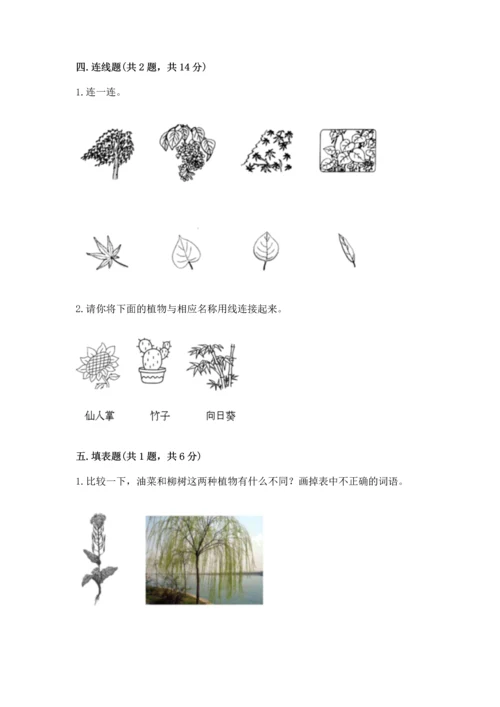 四. 连线题(共 2 题，共 14 分)

1. 连一连。

2. 请你将下面的植物与相应名称用线连接起来。

仙人掌　竹子　向日葵

五. 填表题(共 1 题，共 6 分)

1. 比较一下，油菜和柳树这两种植物有什么不同？画掉表中不正确的词语。